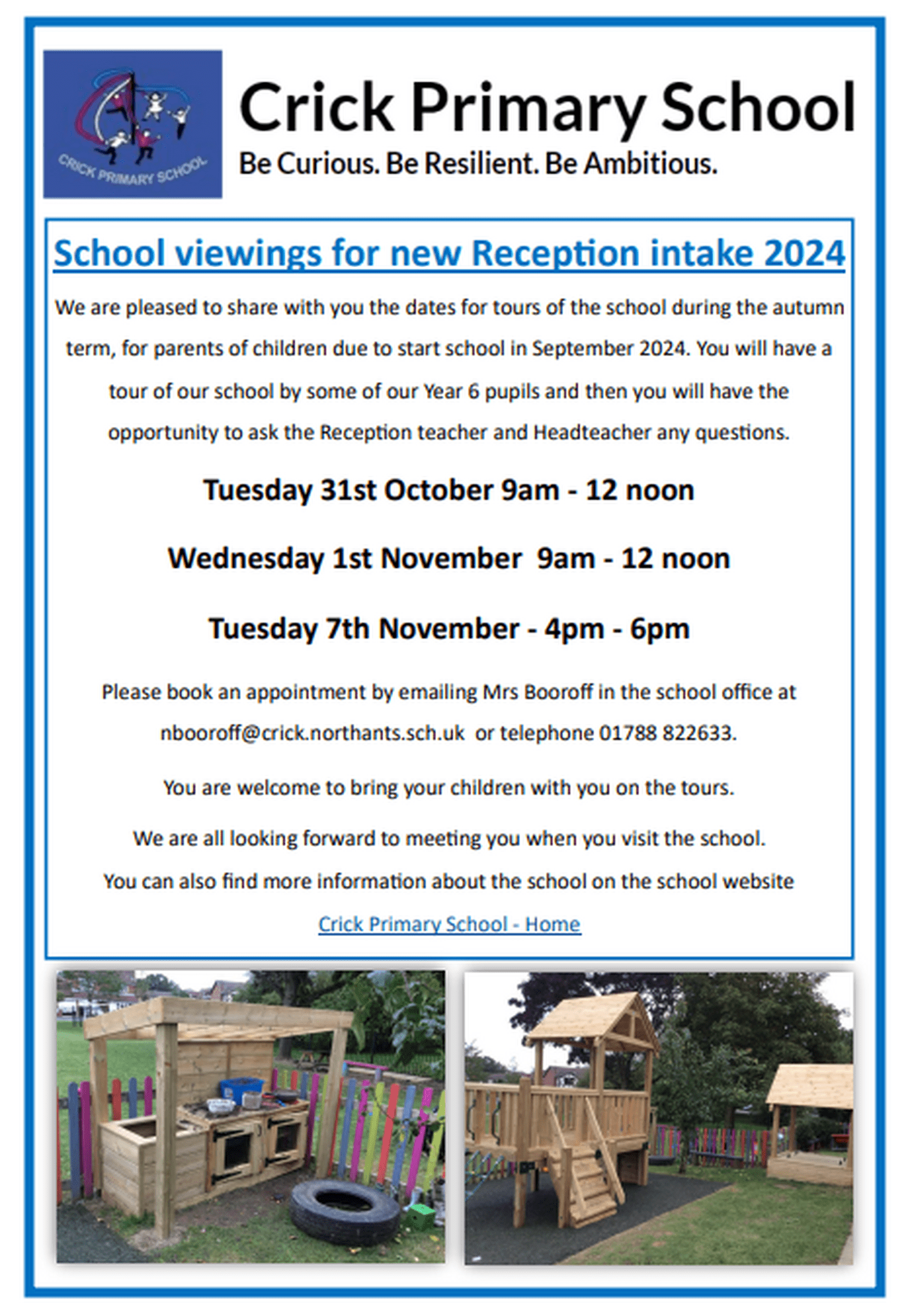 CRICK PRIMARY SCHOOL

Crick Primary School

Be Curious. Be Resilient. Be Ambitious.

School viewings for new Reception intake 2024

We are pleased to share with you the dates for tours of the school during the autumn term, for parents of children due to start school in September 2024. You will have a tour of our school by some of our Year 6 pupils and then you will have the opportunity to ask the Reception teacher and Headteacher any questions.

Tuesday 31st October 9am - 12 noon

Wednesday 1st November 9am - 12 noon

Tuesday 7th November - 4pm - 6pm

Please book an appointment by emailing Mrs Booroff in the school office at nbooroff@crick.northants.sch.uk or telephone 01788 822633.

You are welcome to bring your children with you on the tours.

We are all looking forward to meeting you when you visit the school.

You can also find more information about the school on the school website

Crick Primary School - Home